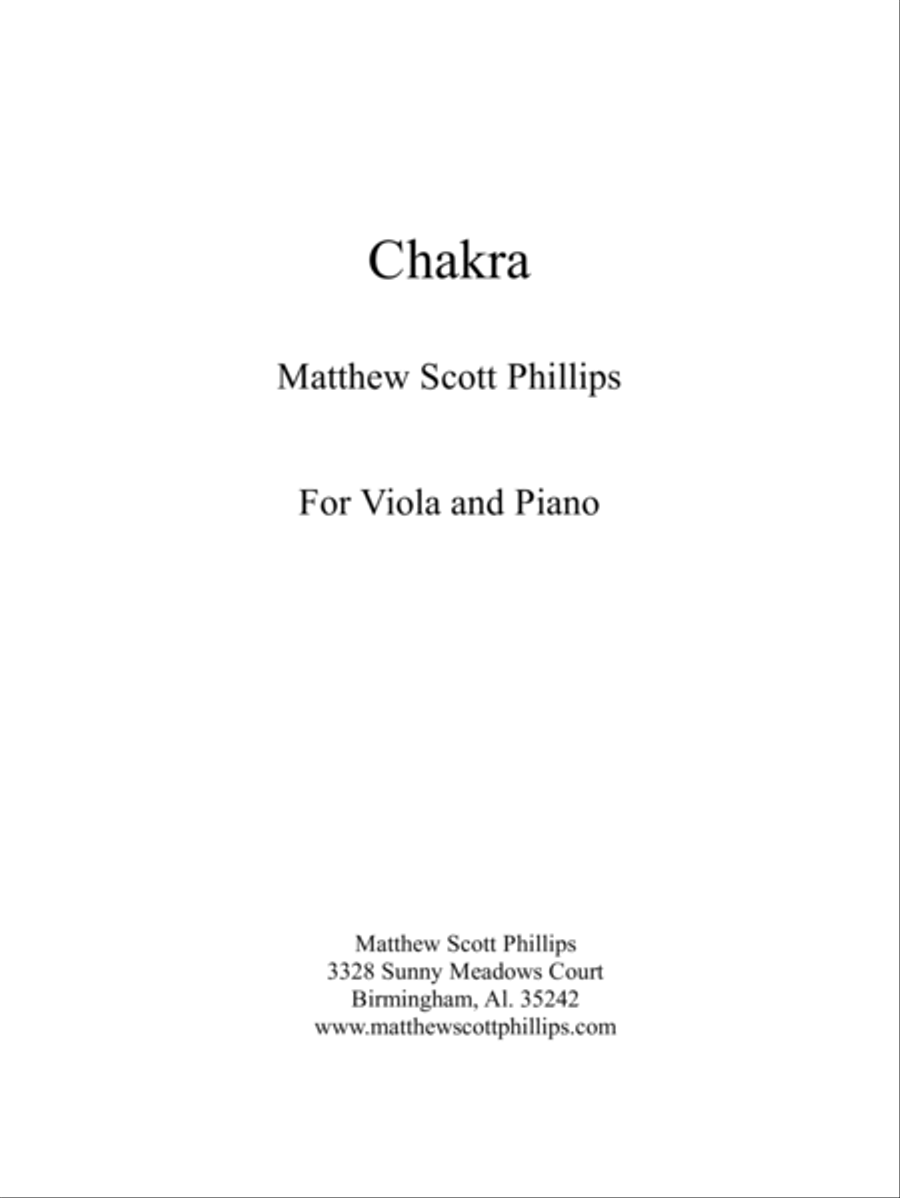 Chakra

Matthew Scott Phillips

For Viola and Piano

Matthew Scott Phillips
3328 Sunny Meadows Court
Birmingham, Al. 35242
www.matthewscottphillips.com